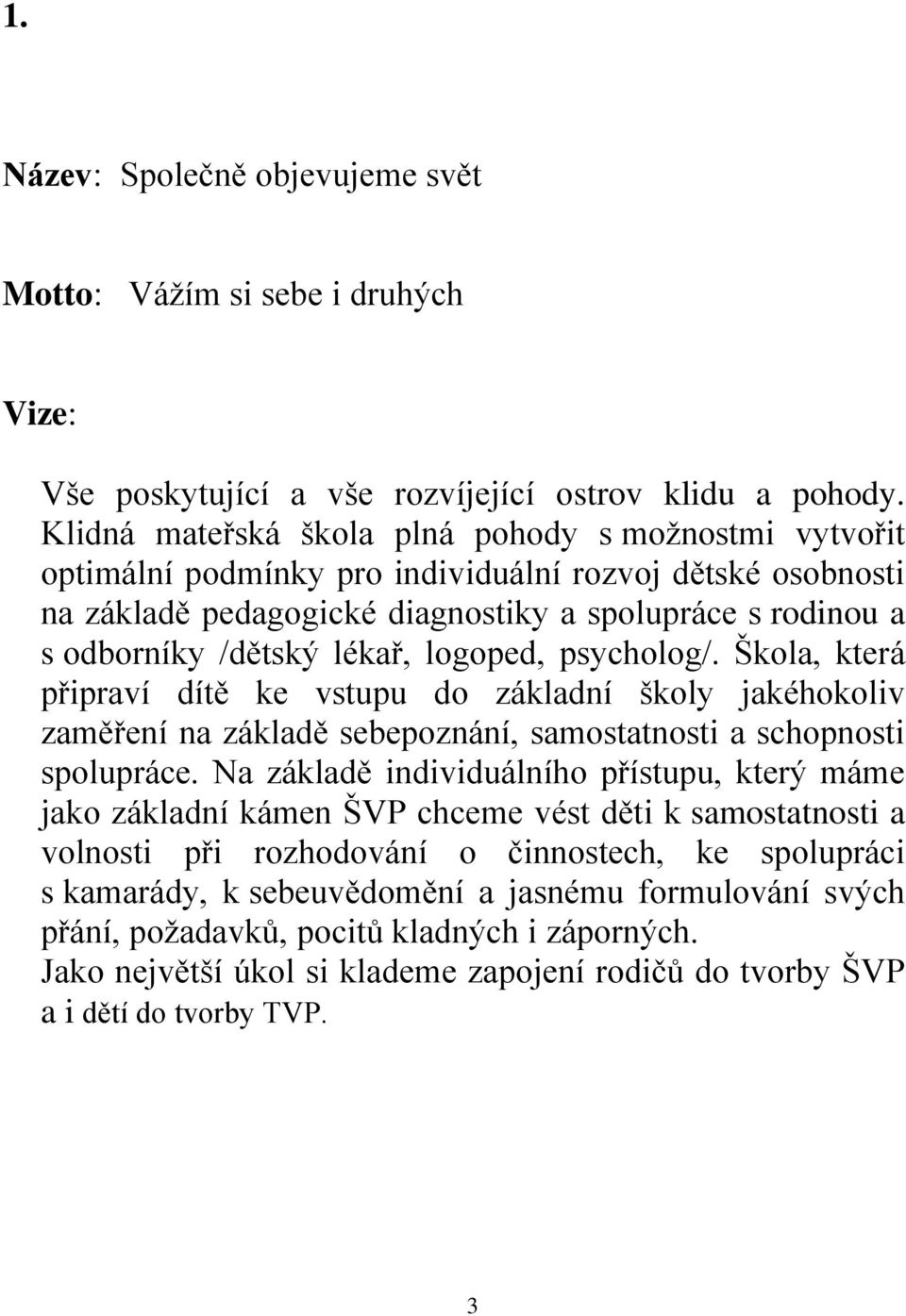 1.

Název: Společně objevujeme svět

Motto: Vážím si sebe i druhých

Vize:

Vše poskytující a vše rozvíjející ostrov klidu a pohody. Klidná mateřská škola plná pohody s možnostmi vytvořit optimální podmínky pro individuální rozvoj dětské osobnosti na základě pedagogické diagnostiky a spolupráce s rodinou a s odborníky /dětský lékař, logoped, psycholog/. Škola, která připraví dítě ke vstupu do základní školy jakéhokoliv zaměření na základě sebepoznání, samostatnosti a schopnosti spolupráce. Na základě individuálního přístupu, který máme jako základní kámen ŠVP chceme vést děti k samostatnosti a volnosti při rozhodování o činnostech, ke spolupráci s kamarády, k sebeuvědomění a jasnému formulování svých přání, požadavků, pocitů kladných i záporných.
Jako největší úkol si klademe zapojení rodičů do tvorby ŠVP a i dětí do tvorby TVP.

3